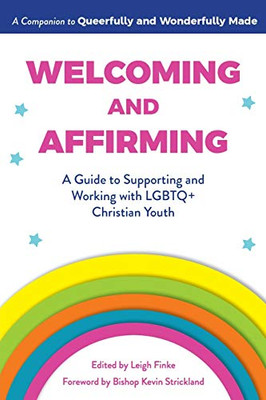 A Companion to Queerfully and Wonderfully Made

WELCOMING AND AFFIRMING

A Guide to Supporting and Working with LGBTQ+ Christian Youth

Edited by Leigh Finke

Foreword by Bishop Kevin Strickland